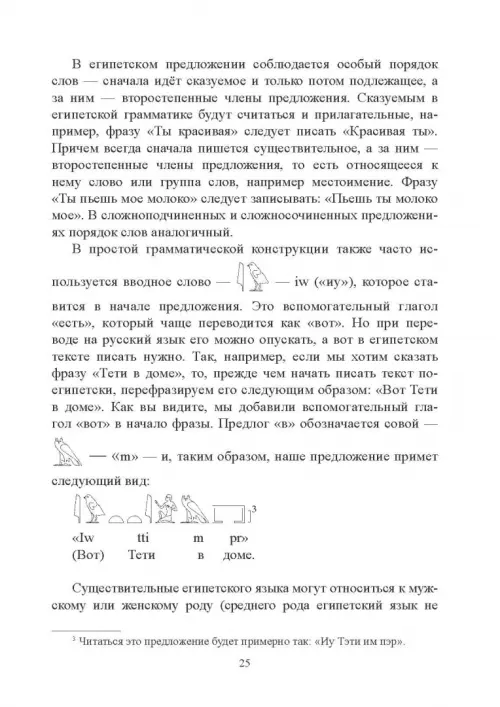 В египетском предложении соблюдается особый порядок слов — сначала идёт сказуемое и только потом подлежащее, а за ним — второстепенные члены предложения. Сказуемым в египетской грамматике будут считаться и прилагательные, например, фразу «Ты красивая» следует писать «Красивая ты». Причем всегда сначала пишется существительное, а за ним — второстепенные члены предложения, то есть относящееся к нему слово или группа слов, например местоимение. Фразу «Ты пьешь мое молоко» следует записывать: «Пьешь ты молоко мое». В сложноподчиненных и сложносочиненных предложениях порядок слов аналогичный.

В простой грамматической конструкции также часто используется вводное слово — — iw («иу»), которое ставится в начале предложения. Это вспомогательный глагол «есть», который чаще переводится как «вот». Но при переводе на русский язык его можно опускать, а вот в египетском тексте писать нужно. Так, например, если мы хотим сказать фразу «Тети в доме», то, прежде чем начать писать текст по-египетски, перефразируем его следующим образом: «Вот Тети в доме». Как вы видите, мы добавили вспомогательный глагол «вот» в начало фразы. Предлог «в» обозначается совой — — «m» — и, таким образом, наше предложение примет следующий вид:

$^3$

«Iw tti m pr»
(Вот) Тети в доме.

Существительные египетского языка могут относиться к мужскому или женскому роду (среднего рода египетский язык не

$^3$ Читаться это предложение будет примерно так: «Иу Тэти им пэр».

25